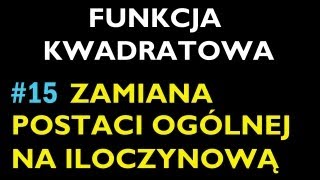 FUNKCJA KWADRATOWA

#15 ZAMIANA POSTACI OGÓLNEJ NA ILOCZYNOWĄ